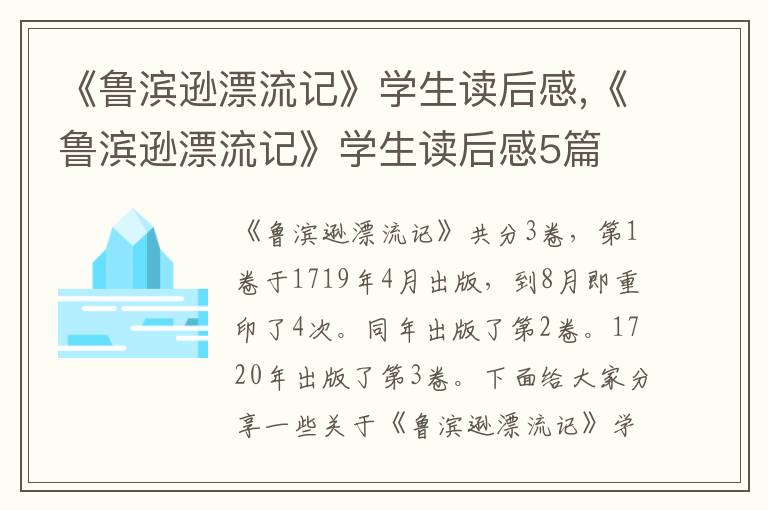 《鲁滨逊漂流记》学生读后感,《鲁滨逊漂流记》学生读后感5篇

《鲁滨逊漂流记》共分3卷，第1卷于1719年4月出版，到8月即重印了4次。同年出版了第2卷。1720年出版了第3卷。下面给大家分享一些关于《鲁滨逊漂流记》学